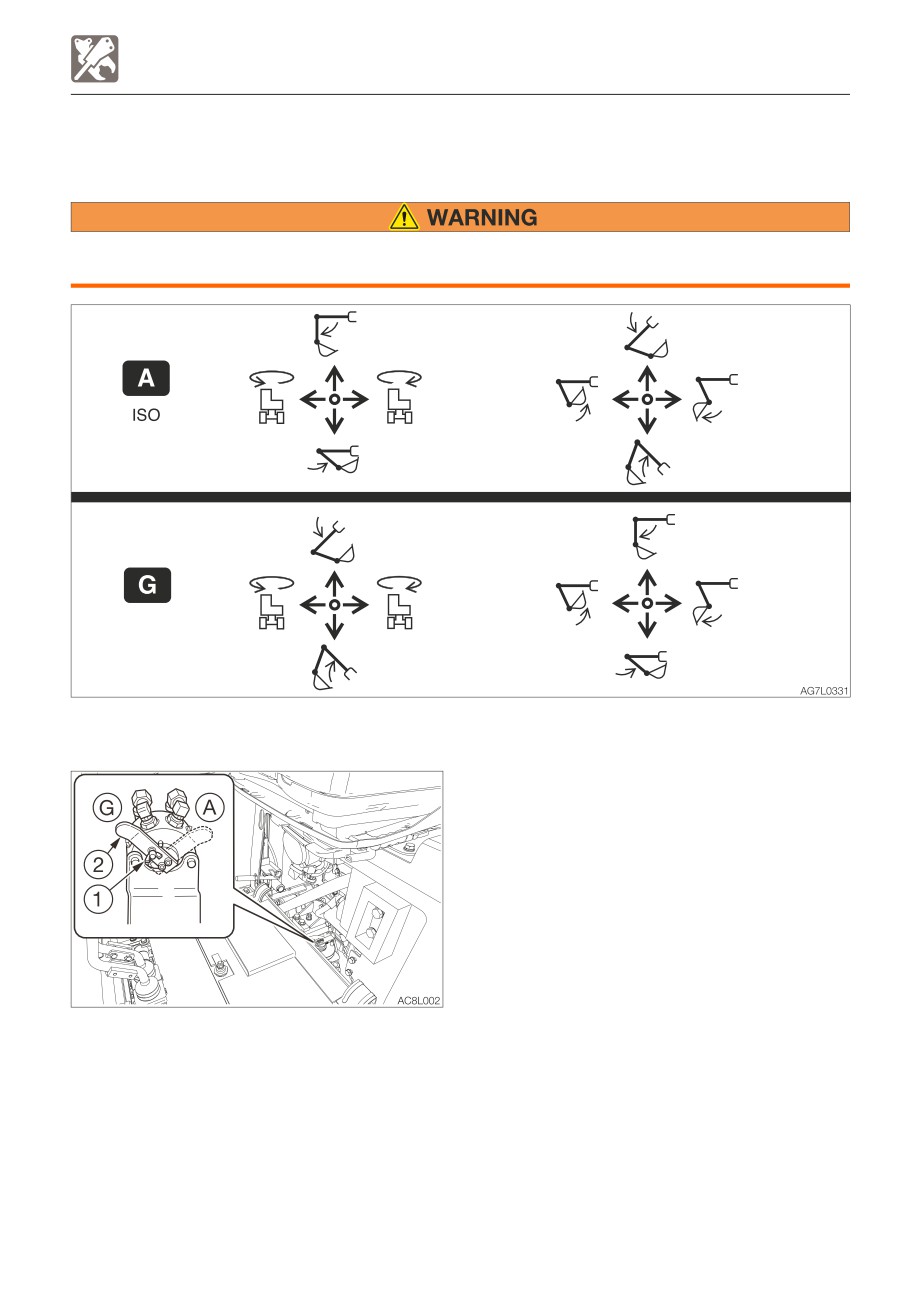 WARNING

A
ISO

G

AG7L0331

G
A
2
1

AC8L002